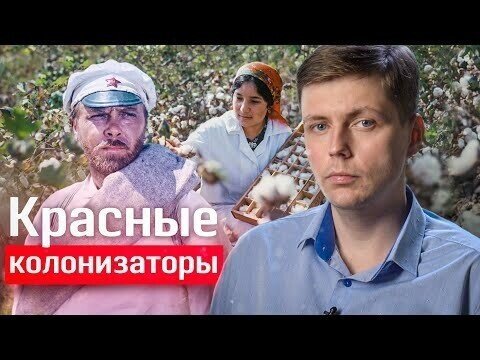 Красные
колонизаторы